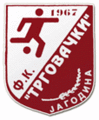 1967
Ф.К. "ТРГОВАЧКИ"
ЈАГОДИНА